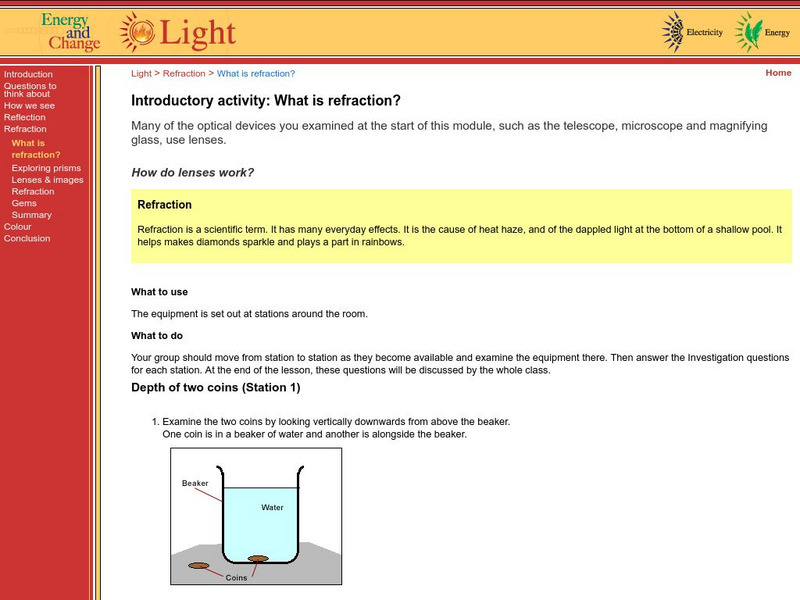 Energy and Change

Light

Electricity

Energy

Introduction
Questions to think about
How we see
Reflection
Refraction
What is refraction?
Exploring prisms
Lenses & images
Refraction
Gems
Summary
Colour
Conclusion

Light > Refraction > What is refraction?

Home

Introductory activity: What is refraction?

Many of the optical devices you examined at the start of this module, such as the telescope, microscope and magnifying glass, use lenses.

How do lenses work?

Refraction

Refraction is a scientific term. It has many everyday effects. It is the cause of heat haze, and of the dappled light at the bottom of a shallow pool. It helps makes diamonds sparkle and plays a part in rainbows.

What to use

The equipment is set out at stations around the room.

What to do

Your group should move from station to station as they become available and examine the equipment there. Then answer the Investigation questions for each station. At the end of the lesson, these questions will be discussed by the whole class.

Depth of two coins (Station 1)

1. Examine the two coins by looking vertically downwards from above the beaker. One coin is in a beaker of water and another is alongside the beaker.

Beaker

Water

Coins